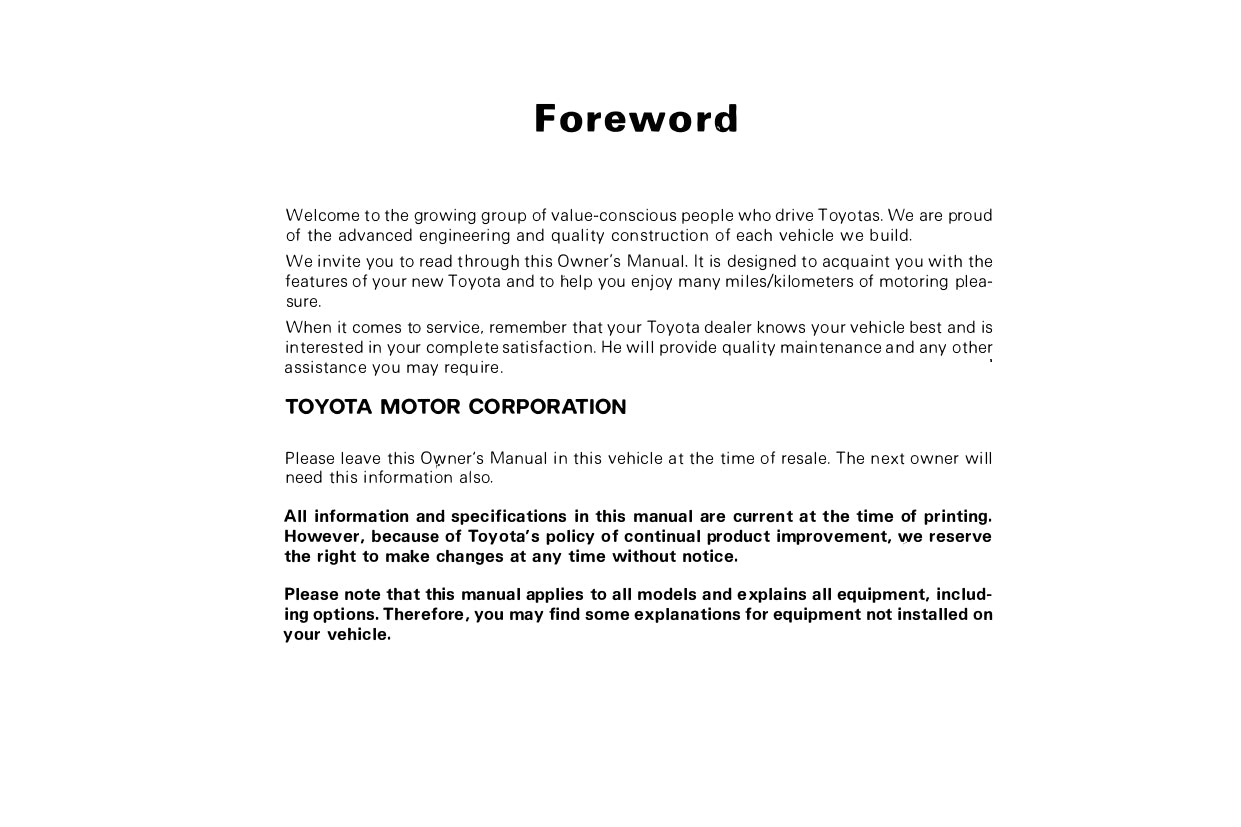 Foreword

Welcome to the growing group of value-conscious people who drive Toyotas. We are proud of the advanced engineering and quality construction of each vehicle we build.

We invite you to read through this Owner's Manual. It is designed to acquaint you with the features of your new Toyota and to help you enjoy many miles/kilometers of motoring pleasure.

When it comes to service, remember that your Toyota dealer knows your vehicle best and is interested in your complete satisfaction. He will provide quality maintenance and any other assistance you may require.

TOYOTA MOTOR CORPORATION

Please leave this Owner's Manual in this vehicle at the time of resale. The next owner will need this information also.

All information and specifications in this manual are current at the time of printing. However, because of Toyota's policy of continual product improvement, we reserve the right to make changes at any time without notice.

Please note that this manual applies to all models and explains all equipment, including options. Therefore, you may find some explanations for equipment not installed on your vehicle.